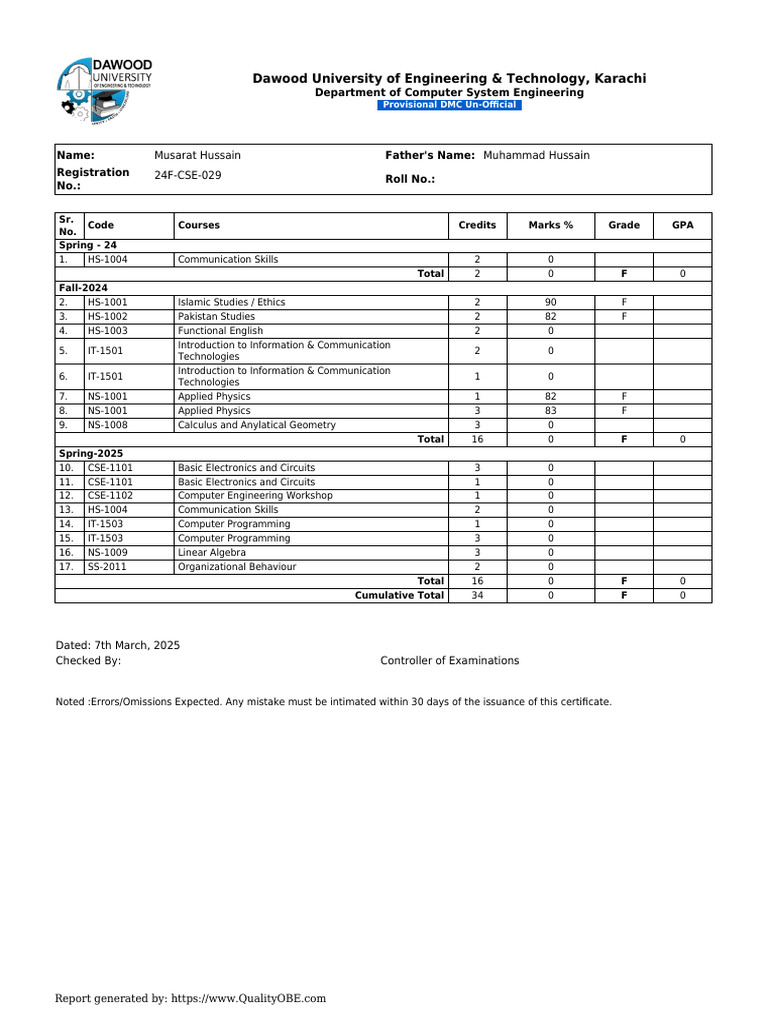 DAWOOD UNIVERSITY OF ENGINEERING & TECHNOLOGY

Dawood University of Engineering & Technology, Karachi
Department of Computer System Engineering
Provisional DMC Un-Official

| Name: | Musarat Hussain | Father's Name: Muhammad Hussain |
|---|---|---|
| Registration No.: | 24F-CSE-029 | Roll No.: |

| Sr. No. | Code | Courses | Credits | Marks % | Grade | GPA |
|---|---|---|---|---|---|---|
| Spring - 24 | | | | | | |
| 1. | HS-1004 | Communication Skills | 2 | 0 | | |
| | | Total | 2 | 0 | F | 0 |
| Fall-2024 | | | | | | |
| 2. | HS-1001 | Islamic Studies / Ethics | 2 | 90 | F | |
| 3. | HS-1002 | Pakistan Studies | 2 | 82 | F | |
| 4. | HS-1003 | Functional English | 2 | 0 | | |
| 5. | IT-1501 | Introduction to Information & Communication Technologies | 2 | 0 | | |
| 6. | IT-1501 | Introduction to Information & Communication Technologies | 1 | 0 | | |
| 7. | NS-1001 | Applied Physics | 1 | 82 | F | |
| 8. | NS-1001 | Applied Physics | 3 | 83 | F | |
| 9. | NS-1008 | Calculus and Anylatical Geometry | 3 | 0 | | |
| | | Total | 16 | 0 | F | 0 |
| Spring-2025 | | | | | | |
| 10. | CSE-1101 | Basic Electronics and Circuits | 3 | 0 | | |
| 11. | CSE-1101 | Basic Electronics and Circuits | 1 | 0 | | |
| 12. | CSE-1102 | Computer Engineering Workshop | 1 | 0 | | |
| 13. | HS-1004 | Communication Skills | 2 | 0 | | |
| 14. | IT-1503 | Computer Programming | 1 | 0 | | |
| 15. | IT-1503 | Computer Programming | 3 | 0 | | |
| 16. | NS-1009 | Linear Algebra | 3 | 0 | | |
| 17. | SS-2011 | Organizational Behaviour | 2 | 0 | | |
| | | Total | 16 | 0 | F | 0 |
| | | Cumulative Total | 34 | 0 | F | 0 |

Dated: 7th March, 2025
Checked By:
Controller of Examinations

Noted :Errors/Omissions Expected. Any mistake must be intimated within 30 days of the issuance of this certificate.

Report generated by: https://www.QualityOBE.com